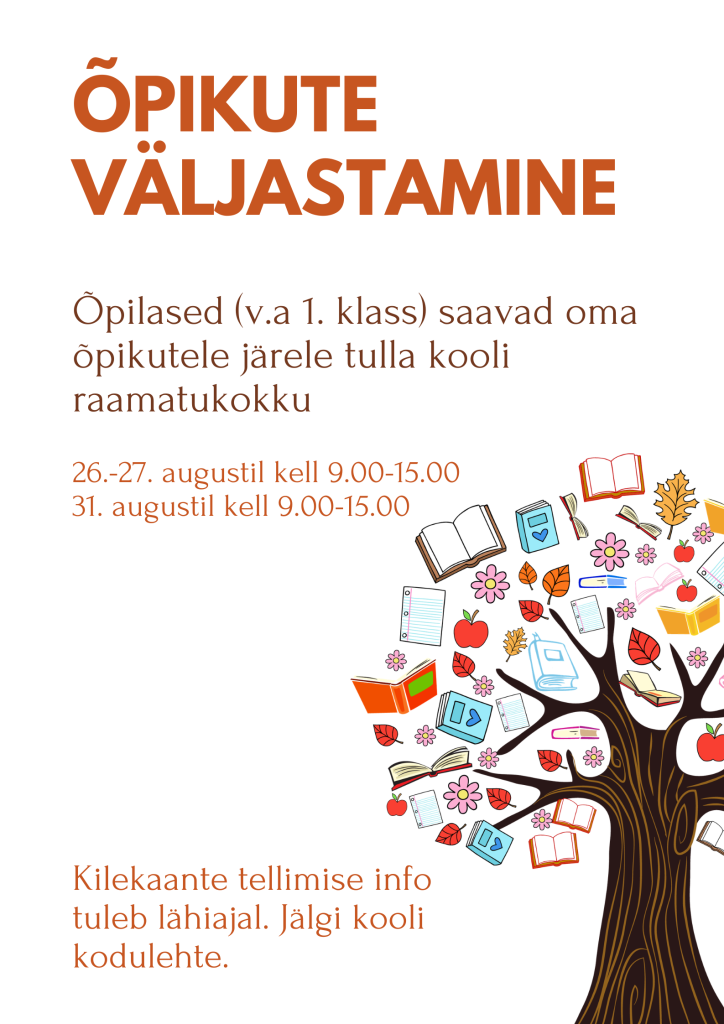 ÕPIKUTE VÄLJASTAMINE

Õpilased (v.a 1. klass) saavad oma õpikutele järele tulla kooli raamatukokku

26.-27. augustil kell 9.00-15.00
31. augustil kell 9.00-15.00

Kilekaante tellimise info tuleb lähiajal. Jälgi kooli kodulehte.